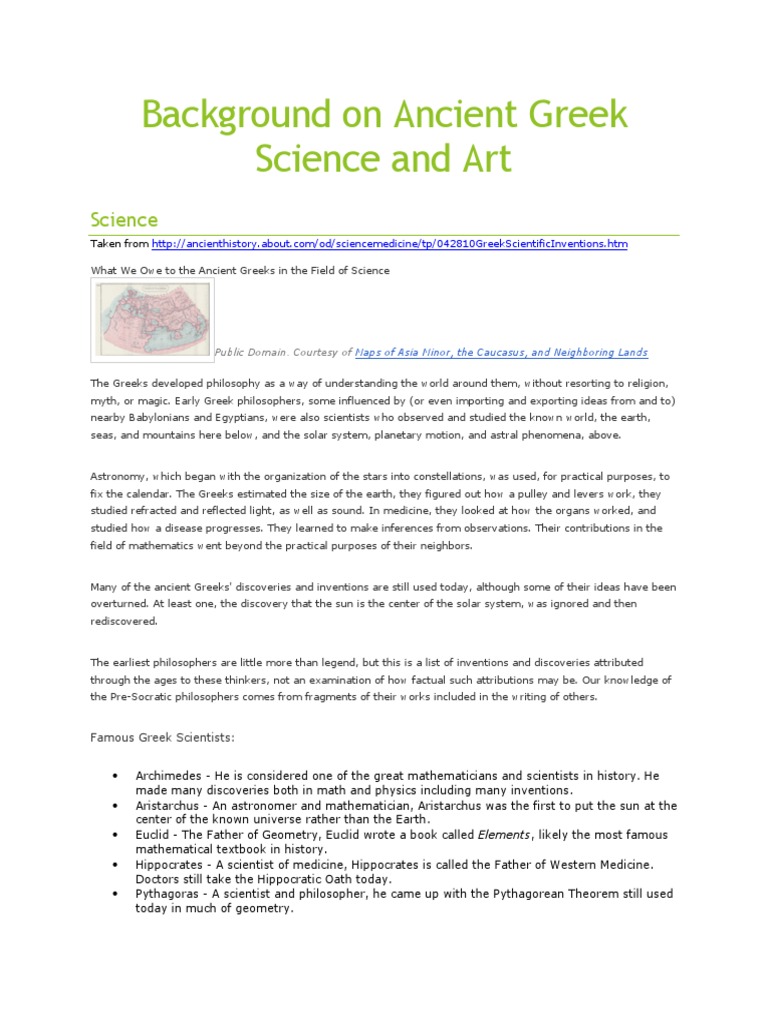 Background on Ancient Greek Science and Art

Science

Taken from http://ancienthistory.about.com/od/sciencemedicine/tp/042810GreekScientificInventions.htm

What We Owe to the Ancient Greeks in the Field of Science

Public Domain. Courtesy of Maps of Asia Minor, the Caucasus, and Neighboring Lands

The Greeks developed philosophy as a way of understanding the world around them, without resorting to religion, myth, or magic. Early Greek philosophers, some influenced by (or even importing and exporting ideas from and to) nearby Babylonians and Egyptians, were also scientists who observed and studied the known world, the earth, seas, and mountains here below, and the solar system, planetary motion, and astral phenomena, above.

Astronomy, which began with the organization of the stars into constellations, was used, for practical purposes, to fix the calendar. The Greeks estimated the size of the earth, they figured out how a pulley and levers work, they studied refracted and reflected light, as well as sound. In medicine, they looked at how the organs worked, and studied how a disease progresses. They learned to make inferences from observations. Their contributions in the field of mathematics went beyond the practical purposes of their neighbors.

Many of the ancient Greeks' discoveries and inventions are still used today, although some of their ideas have been overturned. At least one, the discovery that the sun is the center of the solar system, was ignored and then rediscovered.

The earliest philosophers are little more than legend, but this is a list of inventions and discoveries attributed through the ages to these thinkers, not an examination of how factual such attributions may be. Our knowledge of the Pre-Socratic philosophers comes from fragments of their works included in the writing of others.

Famous Greek Scientists:

• Archimedes - He is considered one of the great mathematicians and scientists in history. He made many discoveries both in math and physics including many inventions.
• Aristarchus - An astronomer and mathematician, Aristarchus was the first to put the sun at the center of the known universe rather than the Earth.
• Euclid - The Father of Geometry, Euclid wrote a book called Elements, likely the most famous mathematical textbook in history.
• Hippocrates - A scientist of medicine, Hippocrates is called the Father of Western Medicine. Doctors still take the Hippocratic Oath today.
• Pythagoras - A scientist and philosopher, he came up with the Pythagorean Theorem still used today in much of geometry.